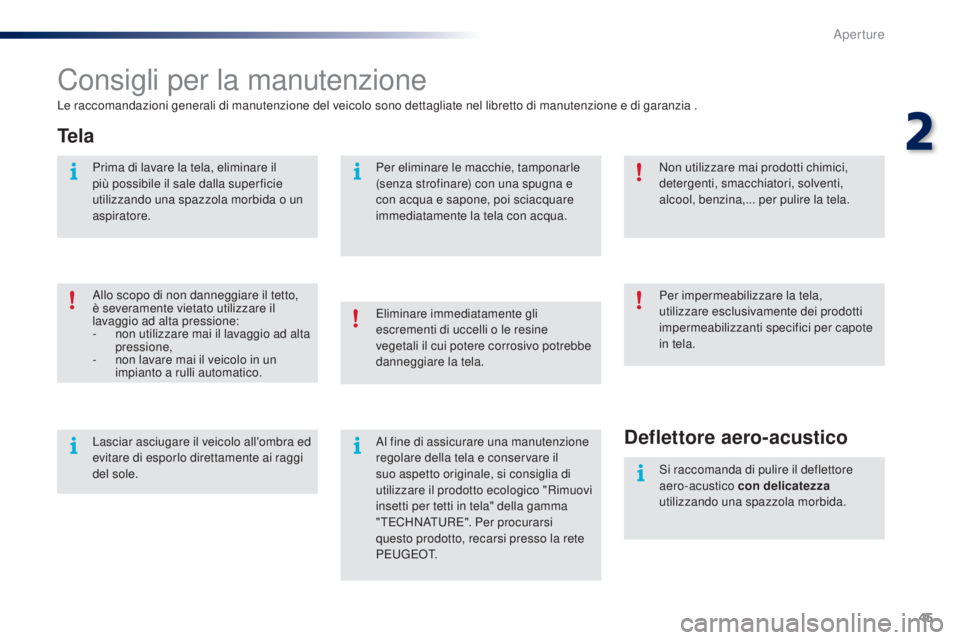 Aperture

2

Consigli per la manutenzione

Le raccomandazioni generali di manutenzione del veicolo sono dettagliate nel libretto di manutenzione e di garanzia .

Tela

Prima di lavare la tela, eliminare il più possibile il sale dalla superficie utilizzando una spazzola morbida o un aspiratore.

Allo scopo di non danneggiare il tetto, è severamente vietato utilizzare il lavaggio ad alta pressione:
- non utilizzare mai il lavaggio ad alta pressione,
- non lavare mai il veicolo in un impianto a rulli automatico.

Lasciar asciugare il veicolo all'ombra ed evitare di esporlo direttamente ai raggi del sole.

Per eliminare le macchie, tamponarle (senza strofinare) con una spugna e con acqua e sapone, poi sciacquare immediatamente la tela con acqua.

Eliminare immediatamente gli escrementi di uccelli o le resine vegetali il cui potere corrosivo potrebbe danneggiare la tela.

Al fine di assicurare una manutenzione regolare della tela e conservare il suo aspetto originale, si consiglia di utilizzare il prodotto ecologico "Rimuovi insetti per tetti in tela" della gamma "TECHNATURE". Per procurarsi questo prodotto, recarsi presso la rete PEUGEOT.

Non utilizzare mai prodotti chimici, detergenti, smacchiatori, solventi, alcool, benzina,... per pulire la tela.

Per impermeabilizzare la tela, utilizzare esclusivamente dei prodotti impermeabilizzanti specifici per capote in tela.

Deflettore aero-acustico

Si raccomanda di pulire il deflettore aero-acustico con delicatezza utilizzando una spazzola morbida.

45

carmanualsonline.info